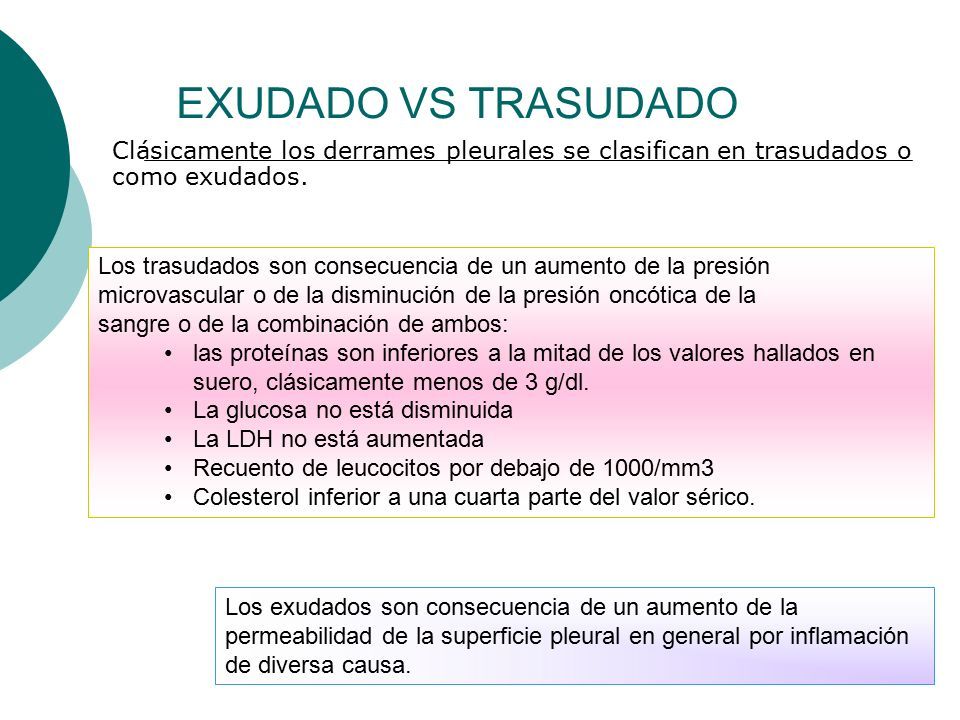 EXUDADO VS TRASUDADO

Clásicamente los derrames pleurales se clasifican en trasudados o como exudados.

Los trasudados son consecuencia de un aumento de la presión microvascular o de la disminución de la presión oncótica de la sangre o de la combinación de ambos:
• las proteínas son inferiores a la mitad de los valores hallados en suero, clásicamente menos de 3 g/dl.
• La glucosa no está disminuida
• La LDH no está aumentada
• Recuento de leucocitos por debajo de 1000/mm3
• Colesterol inferior a una cuarta parte del valor sérico.

Los exudados son consecuencia de un aumento de la permeabilidad de la superficie pleural en general por inflamación de diversa causa.